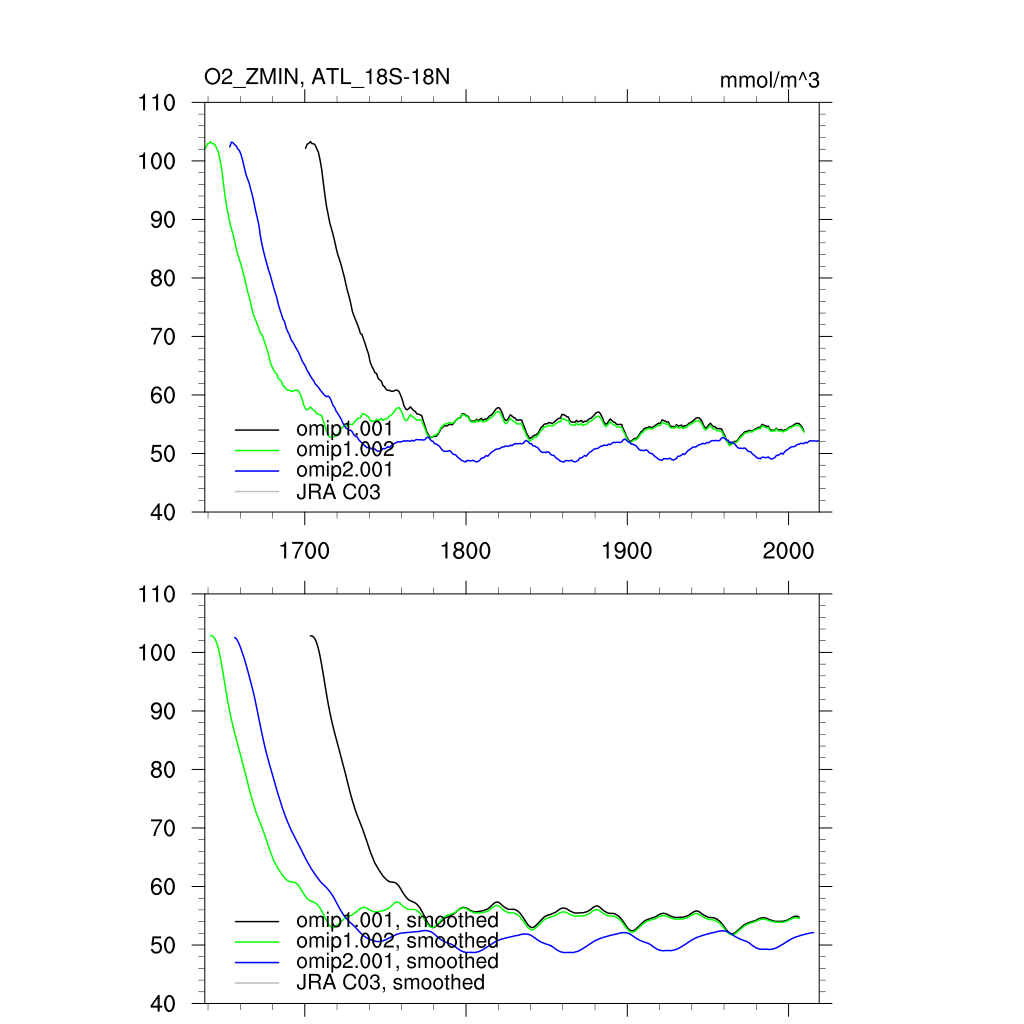 O2_ZMIN, ATL_18S-18N

mmol/m^3

110
100
90
80
70
60
50
40

omip1.001
omip1.002
omip2.001
JRA C03

1700
1800
1900
2000

110
100
90
80
70
60
50
40

omip1.001, smoothed
omip1.002, smoothed
omip2.001, smoothed
JRA C03, smoothed